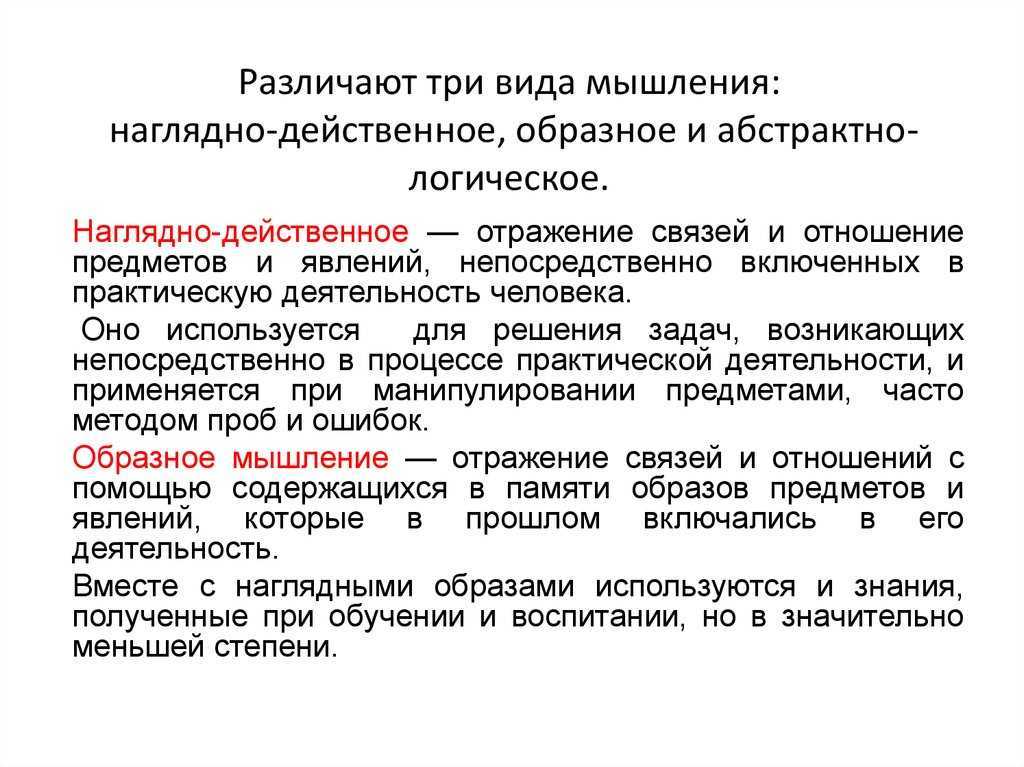 Различают три вида мышления: наглядно-действенное, образное и абстрактно-логическое.

Наглядно-действенное — отражение связей и отношение предметов и явлений, непосредственно включенных в практическую деятельность человека.

Оно используется для решения задач, возникающих непосредственно в процессе практической деятельности, и применяется при манипулировании предметами, часто методом проб и ошибок.

Образное мышление — отражение связей и отношений с помощью содержащихся в памяти образов предметов и явлений, которые в прошлом включались в его деятельность.

Вместе с наглядными образами используются и знания, полученные при обучении и воспитании, но в значительно меньшей степени.